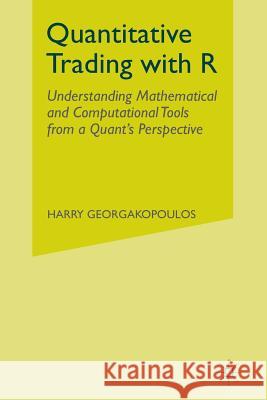 Quantitative Trading with R

Understanding Mathematical and Computational Tools from a Quant's Perspective

HARRY GEORGAKOPOULOS

Kraina Książek